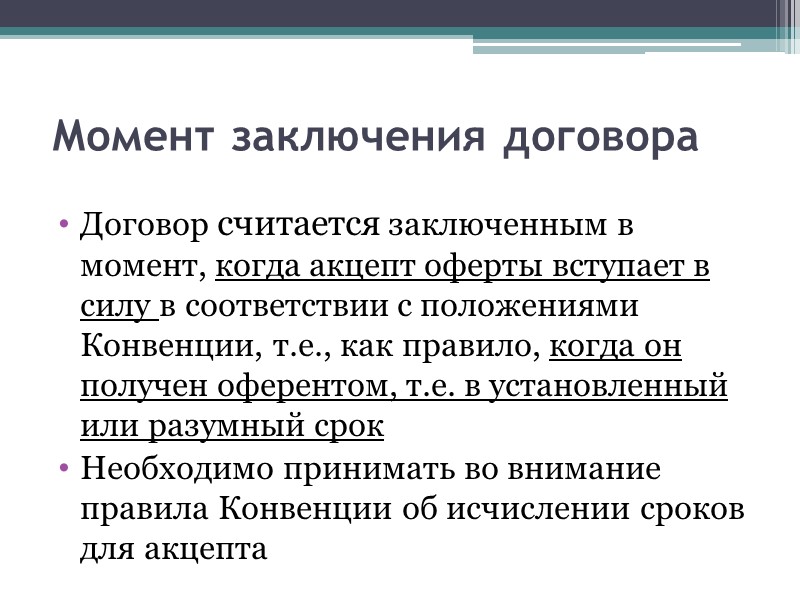 Момент заключения договора

• Договор считается заключенным в момент, когда акцепт оферты вступает в силу в соответствии с положениями Конвенции, т.е., как правило, когда он получен оферентом, т.е. в установленный или разумный срок
• Необходимо принимать во внимание правила Конвенции об исчислении сроков для акцепта